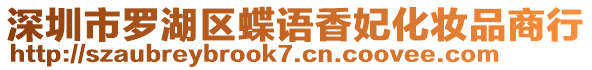 深圳市罗湖区蝶语香妃化妆品商行
http://szaubreybrook7.cn.coovee.com